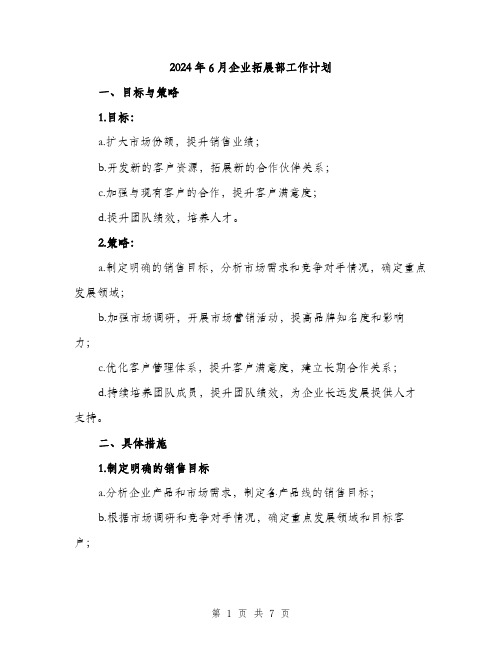 2024年6月企业拓展部工作计划

一、目标与策略

1.目标:

a.扩大市场份额，提升销售业绩；

b.开发新的客户资源，拓展新的合作伙伴关系；

c.加强与现有客户的合作，提升客户满意度；

d.提升团队绩效，培养人才。

2.策略:

a.制定明确的销售目标，分析市场需求和竞争对手情况，确定重点发展领域；

b.加强市场调研，开展市场营销活动，提高品牌知名度和影响力；

c.优化客户管理体系，提升客户满意度，建立长期合作关系；

d.持续培养团队成员，提升团队绩效，为企业长远发展提供人才支持。

二、具体措施

1.制定明确的销售目标

a.分析企业产品和市场需求，制定各产品线的销售目标；

b.根据市场调研和竞争对手情况，确定重点发展领域和目标客户；

第 1 页 共 7 页